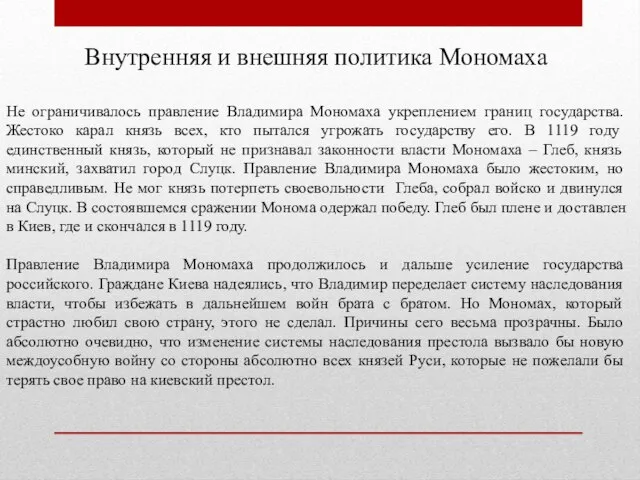 Внутренняя и внешняя политика Мономаха

Не ограничивалось правление Владимира Мономаха укреплением границ государства. Жестоко карал князь всех, кто пытался угрожать государству его. В 1119 году единственный князь, который не признавал законности власти Мономаха – Глеб, князь минский, захватил город Слуцк. Правление Владимира Мономаха было жестоким, но справедливым. Не мог князь потерпеть своевольности Глеба, собрал войско и двинулся на Слуцк. В состоявшемся сражении Монома одержал победу. Глеб был плене и доставлен в Киев, где и скончался в 1119 году.

Правление Владимира Мономаха продолжилось и дальше усиление государства российского. Граждане Киева надеялись, что Владимир переделает систему наследования власти, чтобы избежать в дальнейшем войн брата с братом. Но Мономах, который страстно любил свою страну, этого не сделал. Причины сего весьма прозрачны. Было абсолютно очевидно, что изменение системы наследования престола вызвало бы новую междоусобную войну со стороны абсолютно всех князей Руси, которые не пожелали бы терять свое право на киевский престол.